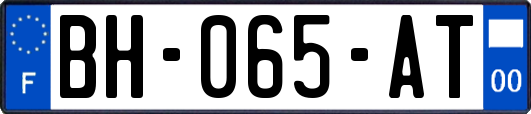 F
BH-065-AT
00